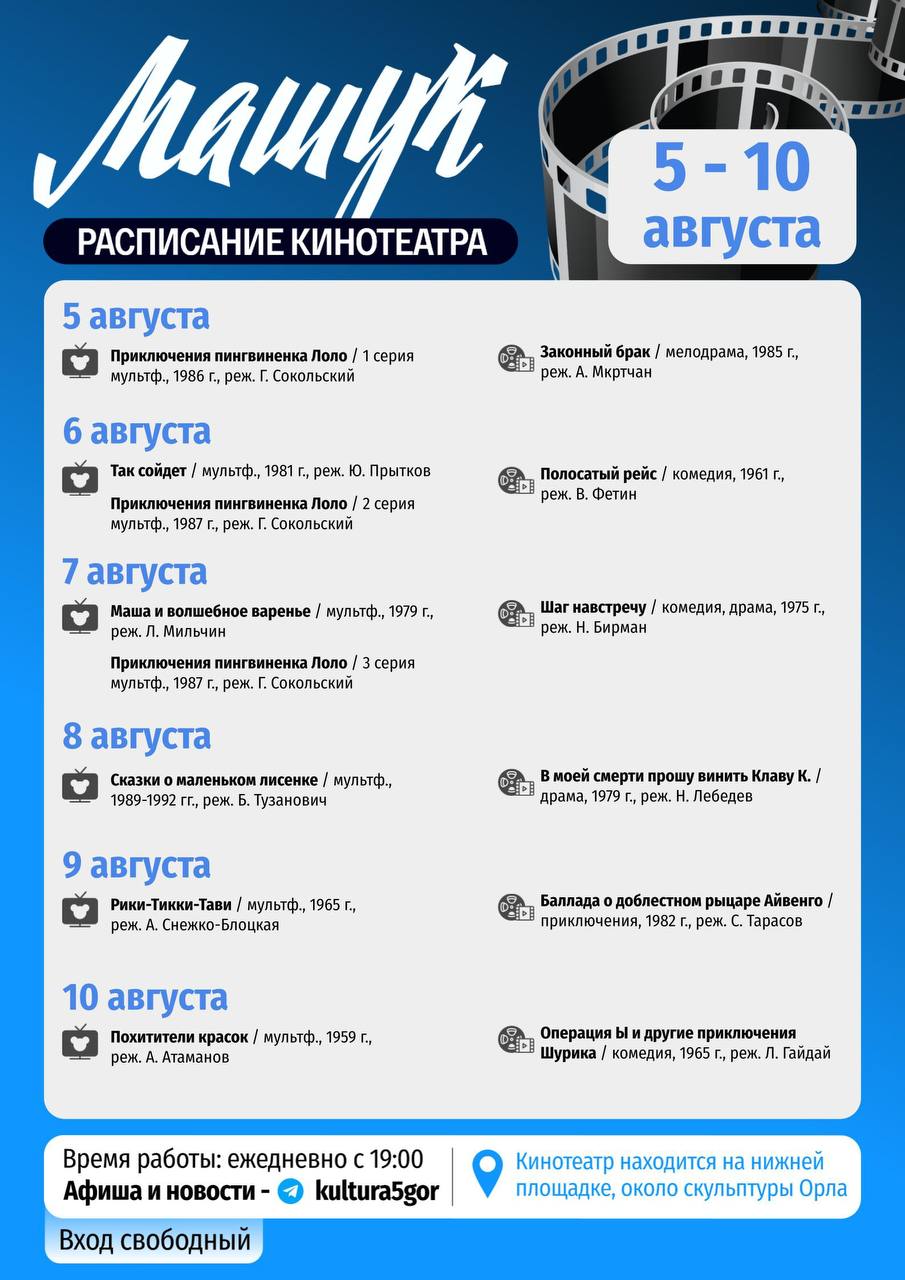 Машук

РАСПИСАНИЕ КИНОТЕАТРА

5 - 10 августа

5 августа

Приключения пингвиненка Лоло / 1 серия мультф., 1986 г., реж. Г. Сокольский

Законный брак / мелодрама, 1985 г., реж. А. Мкртчан

6 августа

Так сойдет / мультф., 1981 г., реж. Ю. Прытков

Приключения пингвиненка Лоло / 2 серия мультф., 1987 г., реж. Г. Сокольский

Полосатый рейс / комедия, 1961 г., реж. В. Фетин

7 августа

Маша и волшебное варенье / мультф., 1979 г., реж. Л. Мильчин

Приключения пингвиненка Лоло / 3 серия мультф., 1987 г., реж. Г. Сокольский

Шаг навстречу / комедия, драма, 1975 г., реж. Н. Бирман

8 августа

Сказки о маленьком лисенке / мультф., 1989-1992 гг., реж. Б. Тузанович

В моей смерти прошу винить Клаву К. / драма, 1979 г., реж. Н. Лебедев

9 августа

Рики-Тикки-Тави / мультф., 1965 г., реж. А. Снежко-Блоцкая

Баллада о доблестном рыцаре Айвенго / приключения, 1982 г., реж. С. Тарасов

10 августа

Похитители красок / мультф., 1959 г., реж. А. Атаманов

Операция Ы и другие приключения Шурика / комедия, 1965 г., реж. Л. Гайдай

Время работы: ежедневно с 19:00
Афиша и новости - kultura5gor

Кинотеатр находится на нижней площадке, около скульптуры Орла

Вход свободный